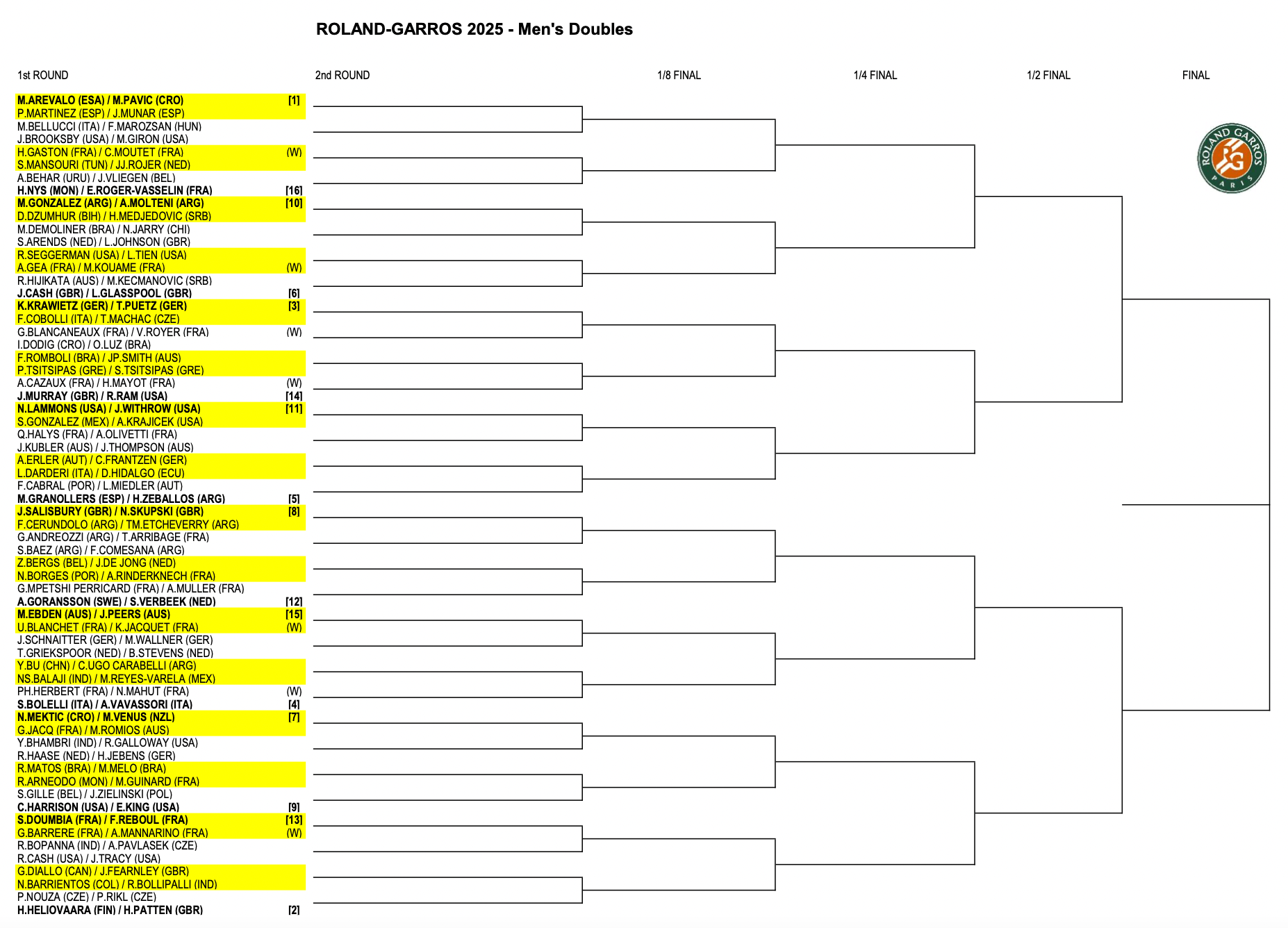 ROLAND-GARROS 2025 - Men's Doubles

1st ROUND

2nd ROUND

1/8 FINAL

1/4 FINAL

1/2 FINAL

FINAL

ROLAND GARROS PARIS

M.AREVALO (ESA) / M.PAVIC (CRO) [1]
P.MARTINEZ (ESP) / J.MUNAR (ESP)
M.BELLUCCI (ITA) / F.MAROZSAN (HUN)
J.BROOKSBY (USA) / M.GIRON (USA)
H.GASTON (FRA) / C.MOUTET (FRA) (W)
S.MANSOURI (TUN) / JJ.ROJER (NED)
A.BEHAR (URU) / J.VLIEGEN (BEL)
H.NYS (MON) / E.ROGER-VASSELIN (FRA) [16]
M.GONZALEZ (ARG) / A.MOLTENI (ARG) [10]
D.DZUMHUR (BIH) / H.MEDJEDOVIC (SRB)
M.DEMOLINER (BRA) / N.JARRY (CHI)
S.ARENDS (NED) / L.JOHNSON (GBR)
R.SEGGERMAN (USA) / L.TIEN (USA)
A.GEA (FRA) / M.KOUAME (FRA) (W)
R.HIJIKATA (AUS) / M.KECMANOVIC (SRB)
J.CASH (GBR) / L.GLASSPOOL (GBR) [6]
K.KRAWIETZ (GER) / T.PUETZ (GER) [3]
F.COBOLLI (ITA) / T.MACHAC (CZE)
G.BLANCANEAUX (FRA) / V.ROYER (FRA) (W)
I.DODIG (CRO) / O.LUZ (BRA)
F.ROMBOLI (BRA) / JP.SMITH (AUS)
P.TSITSIPAS (GRE) / S.TSITSIPAS (GRE)
A.CAZAUX (FRA) / H.MAYOT (FRA) (W)
J.MURRAY (GBR) / R.RAM (USA) [14]
N.LAMMONS (USA) / J.WITHROW (USA) [11]
S.GONZALEZ (MEX) / A.KRAJICEK (USA)
Q.HALYS (FRA) / A.OLIVETTI (FRA)
J.KUBLER (AUS) / J.THOMPSON (AUS)
A.ERLER (AUT) / C.FRANTZEN (GER)
L.DARDERI (ITA) / D.HIDALGO (ECU)
F.CABRAL (POR) / L.MIEDLER (AUT)
M.GRANOLLERS (ESP) / H.ZEBALLOS (ARG) [5]
J.SALISBURY (GBR) / N.SKUPSKI (GBR) [8]
F.CERUNDOLO (ARG) / TM.ETCHEVERRY (ARG)
G.ANDREOZZI (ARG) / T.ARRIBAGE (FRA)
S.BAEZ (ARG) / F.COMESANA (ARG)
Z.BERGS (BEL) / J.DE JONG (NED)
N.BORGES (POR) / A.RINDERKNECH (FRA)
G.MPETSHI PERRICARD (FRA) / A.MULLER (FRA)
A.GORANSSON (SWE) / S.VERBEEK (NED) [12]
M.EBDEN (AUS) / J.PEERS (AUS) [15]
U.BLANCHET (FRA) / K.JACQUET (FRA) (W)
J.SCHNAITTER (GER) / M.WALLNER (GER)
T.GRIEKSPOOR (NED) / B.STEVENS (NED)
Y.BU (CHN) / C.UGO CARABELLI (ARG)
NS.BALAJI (IND) / M.REYES-VARELA (MEX)
PH.HERBERT (FRA) / N.MAHUT (FRA) (W)
S.BOLELLI (ITA) / A.VAVASSORI (ITA) [4]
N.MEKTIC (CRO) / M.VENUS (NZL) [7]
G.JACQ (FRA) / M.ROMIOS (AUS)
Y.BHAMBRI (IND) / R.GALLOWAY (USA)
R.HAASE (NED) / H.JEBENS (GER)
R.MATOS (BRA) / M.MELO (BRA)
R.ARNEODO (MON) / M.GUINARD (FRA)
S.GILLE (BEL) / J.ZIELINSKI (POL)
C.HARRISON (USA) / E.KING (USA) [9]
S.DOUMBIA (FRA) / F.REBOUL (FRA) [13]
G.BARRERE (FRA) / A.MANNARINO (FRA) (W)
R.BOPANNA (IND) / A.PAVLASEK (CZE)
R.CASH (USA) / J.TRACY (USA)
G.DIALLO (CAN) / J.FEARNLEY (GBR)
N.BARRIENTOS (COL) / R.BOLLIPALLI (IND)
P.NOUZA (CZE) / P.RIKL (CZE)
H.HELIOVAARA (FIN) / H.PATTEN (GBR) [2]